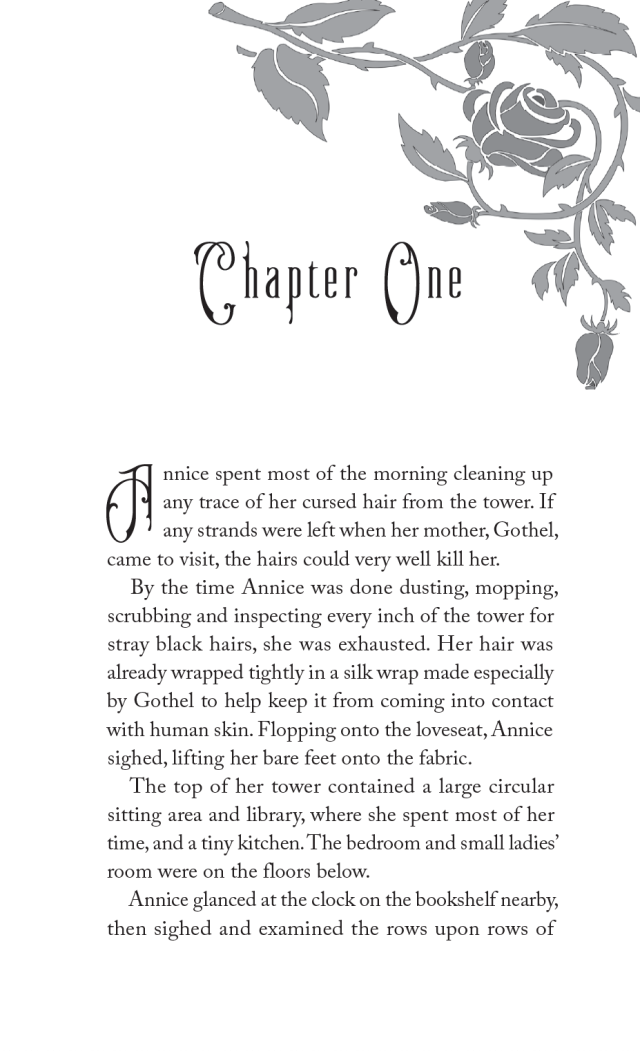 Chapter One

Annice spent most of the morning cleaning up any trace of her cursed hair from the tower. If any strands were left when her mother, Gothel, came to visit, the hairs could very well kill her.

By the time Annice was done dusting, mopping, scrubbing and inspecting every inch of the tower for stray black hairs, she was exhausted. Her hair was already wrapped tightly in a silk wrap made especially by Gothel to help keep it from coming into contact with human skin. Flopping onto the loveseat, Annice sighed, lifting her bare feet onto the fabric.

The top of her tower contained a large circular sitting area and library, where she spent most of her time, and a tiny kitchen. The bedroom and small ladies' room were on the floors below.

Annice glanced at the clock on the bookshelf nearby, then sighed and examined the rows upon rows of